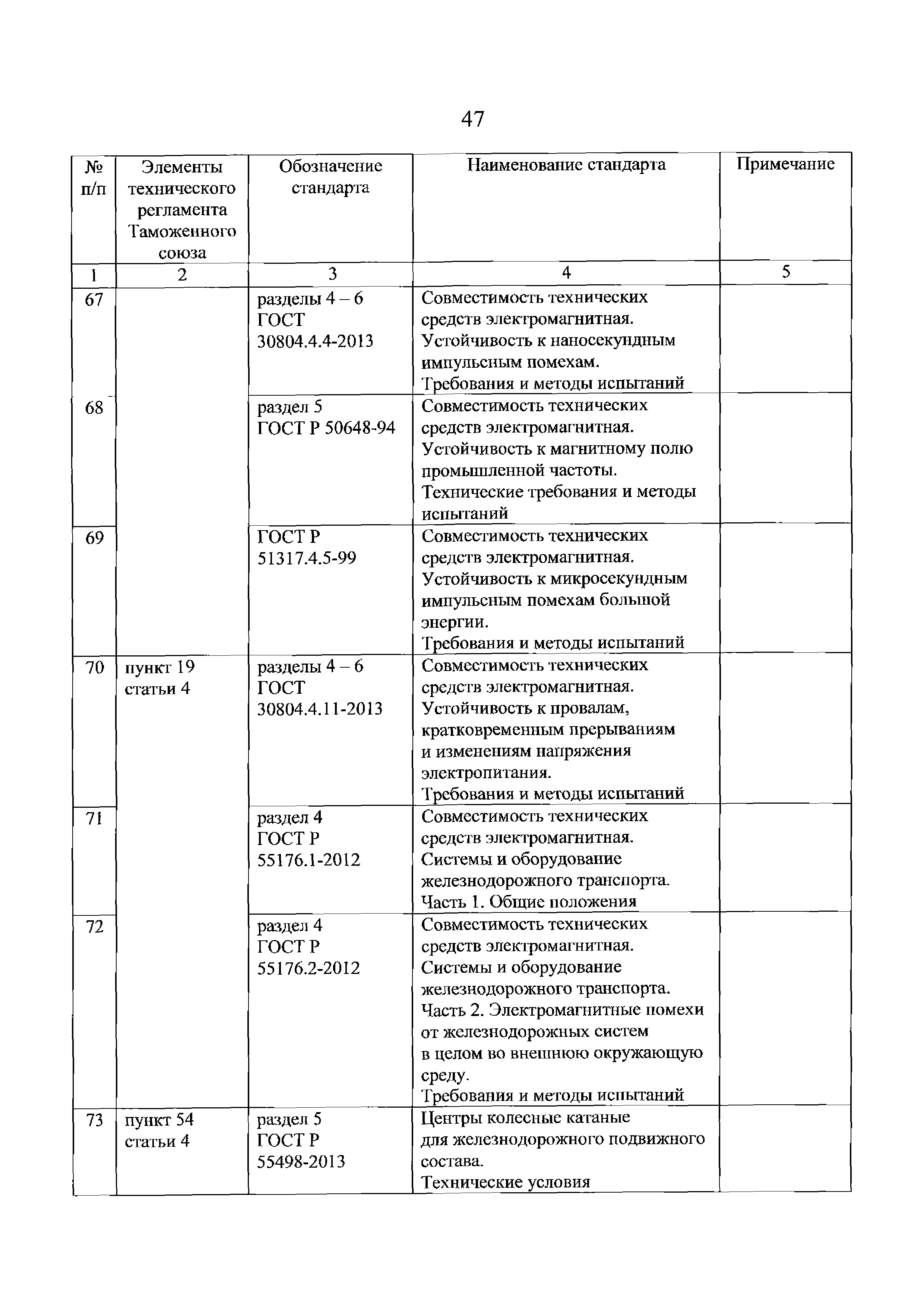 47

| № п/п | Элементы технического регламента Таможенного союза | Обозначение стандарта | Наименование стандарта | Примечание |
|---|---|---|---|---|
| 1 | 2 | 3 | 4 | 5 |
| 67 | | разделы 4 – 6 ГОСТ 30804.4.4-2013 | Совместимость технических средств электромагнитная. Устойчивость к наносекундным импульсным помехам. Требования и методы испытаний | |
| 68 | | раздел 5 ГОСТ Р 50648-94 | Совместимость технических средств электромагнитная. Устойчивость к магнитному полю промышленной частоты. Технические требования и методы испытаний | |
| 69 | | ГОСТ Р 51317.4.5-99 | Совместимость технических средств электромагнитная. Устойчивость к микросекундным импульсным помехам большой энергии. Требования и методы испытаний | |
| 70 | пункт 19 статьи 4 | разделы 4 – 6 ГОСТ 30804.4.11-2013 | Совместимость технических средств электромагнитная. Устойчивость к провалам, кратковременным прерываниям и изменениям напряжения электропитания. Требования и методы испытаний | |
| 71 | | раздел 4 ГОСТ Р 55176.1-2012 | Совместимость технических средств электромагнитная. Системы и оборудование железнодорожного транспорта. Часть 1. Общие положения | |
| 72 | | раздел 4 ГОСТ Р 55176.2-2012 | Совместимость технических средств электромагнитная. Системы и оборудование железнодорожного транспорта. Часть 2. Электромагнитные помехи от железнодорожных систем в целом во внешнюю окружающую среду. Требования и методы испытаний | |
| 73 | пункт 54 статьи 4 | раздел 5 ГОСТ Р 55498-2013 | Центры колесные катаные для железнодорожного подвижного состава. Технические условия | |